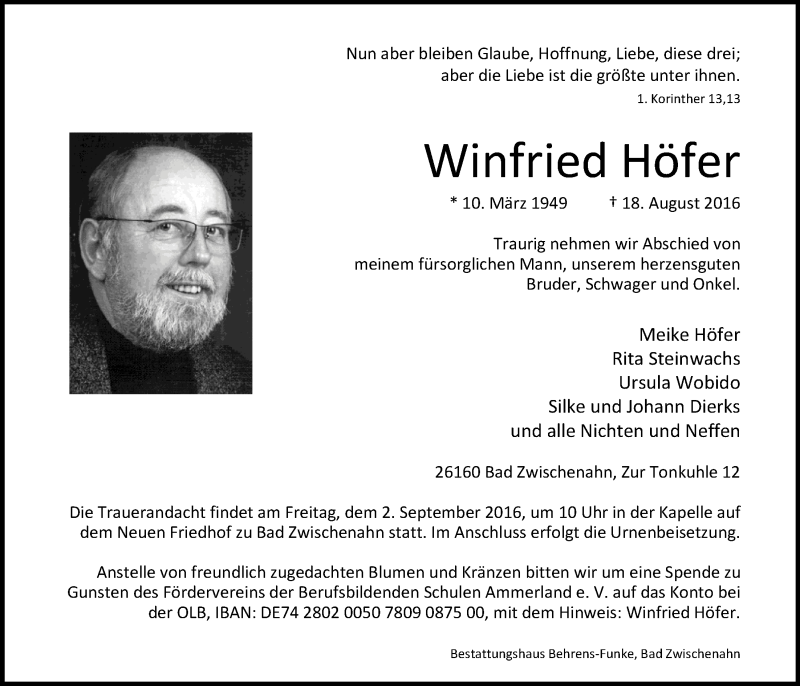 Nun aber bleiben Glaube, Hoffnung, Liebe, diese drei; aber die Liebe ist die größte unter ihnen.
1. Korinther 13,13

Winfried Höfer

* 10. März 1949 † 18. August 2016

Traurig nehmen wir Abschied von meinem fürsorglichen Mann, unserem herzensguten Bruder, Schwager und Onkel.

Meike Höfer
Rita Steinwachs
Ursula Wobido
Silke und Johann Dierks
und alle Nichten und Neffen

26160 Bad Zwischenahn, Zur Tonkuhle 12

Die Trauerandacht findet am Freitag, dem 2. September 2016, um 10 Uhr in der Kapelle auf dem Neuen Friedhof zu Bad Zwischenahn statt. Im Anschluss erfolgt die Urnenbeisetzung.

Anstelle von freundlich zugedachten Blumen und Kränzen bitten wir um eine Spende zu Gunsten des Fördervereins der Berufsbildenden Schulen Ammerland e. V. auf das Konto bei der OLB, IBAN: DE74 2802 0050 7809 0875 00, mit dem Hinweis: Winfried Höfer.

Bestattungshaus Behrens-Funke, Bad Zwischenahn